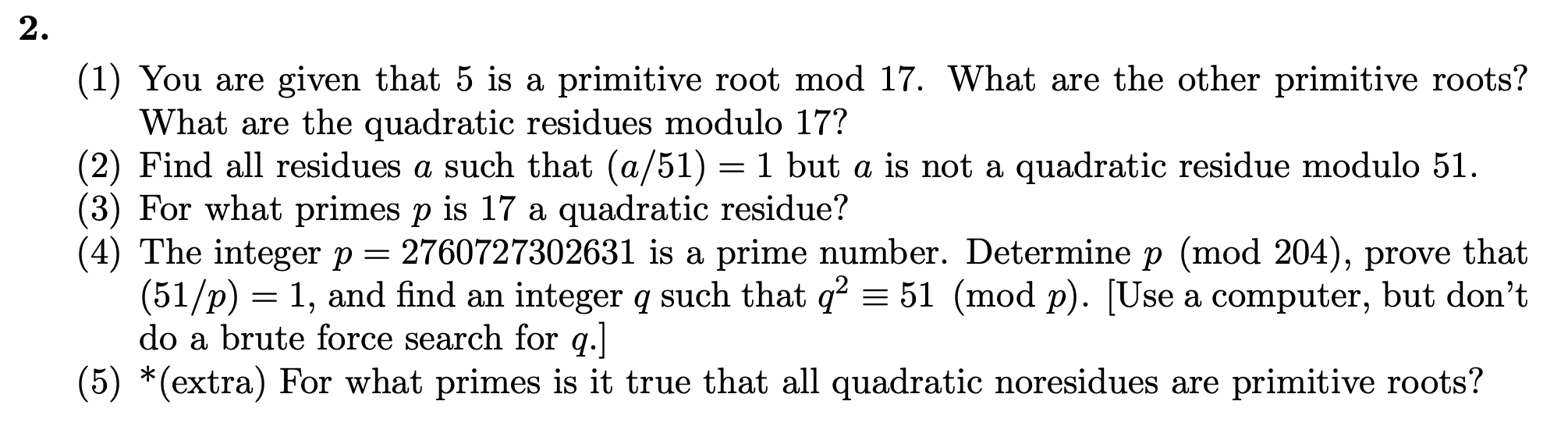 2.

(1) You are given that 5 is a primitive root mod 17. What are the other primitive roots? What are the quadratic residues modulo 17?
(2) Find all residues $a$ such that $(a/51) = 1$ but $a$ is not a quadratic residue modulo 51.
(3) For what primes $p$ is 17 a quadratic residue?
(4) The integer $p = 2760727302631$ is a prime number. Determine $p \pmod{204}$, prove that $(51/p) = 1$, and find an integer $q$ such that $q^2 \equiv 51 \pmod{p}$. [Use a computer, but don't do a brute force search for $q$.]
(5) *(extra) For what primes is it true that all quadratic noresidues are primitive roots?